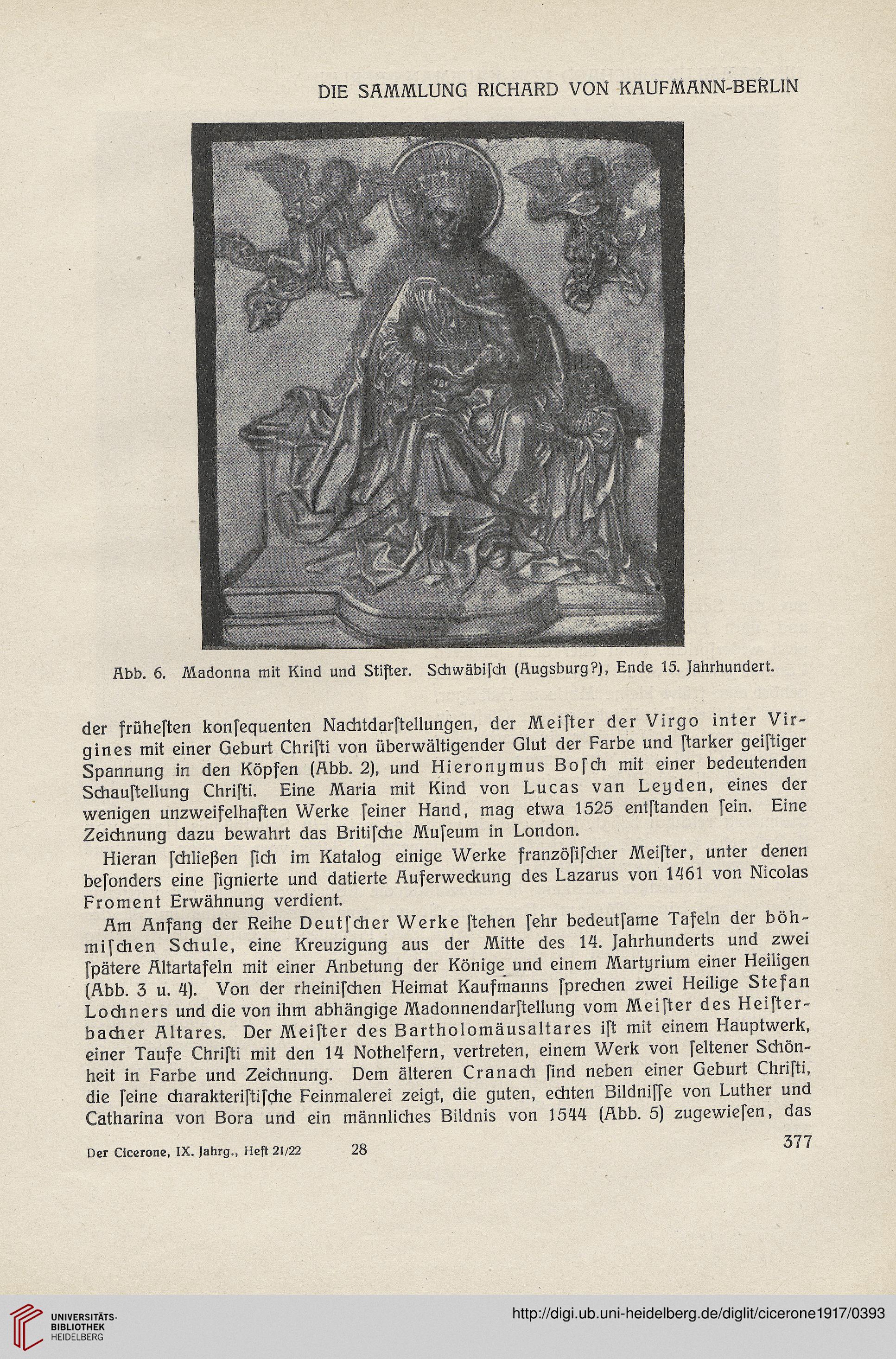 DIE SAMMLUNG RICHARD VON KAUFMANN-BERLIN

Abb. 6. Madonna mit Kind und Stifter. Schwäbiſch (Augsburg?), Ende 15. Jahrhundert.

der früheſten konſequenten Nachtdarſtellungen, der Meiſter der Virgo inter Virgines mit einer Geburt Chriſti von überwältigender Glut der Farbe und ſtarker geiſtiger Spannung in den Köpfen (Abb. 2), und Hieronymus Boſch mit einer bedeutenden Schauſtellung Chriſti. Eine Maria mit Kind von Lucas van Leyden, eines der wenigen unzweifelhaften Werke ſeiner Hand, mag etwa 1525 entſtanden ſein. Eine Zeichnung dazu bewahrt das Britiſche Muſeum in London.

Hieran ſchließen ſich im Katalog einige Werke franzöſiſcher Meiſter, unter denen beſonders eine ſignierte und datierte Auferweckung des Lazarus von 1461 von Nicolas Froment Erwähnung verdient.

Am Anfang der Reihe Deutſcher Werke ſtehen ſehr bedeutſame Tafeln der böhmiſchen Schule, eine Kreuzigung aus der Mitte des 14. Jahrhunderts und zwei ſpätere Altartafeln mit einer Anbetung der Könige und einem Martyrium einer Heiligen (Abb. 3 u. 4). Von der rheiniſchen Heimat Kaufmanns ſprechen zwei Heilige Stefan Lochners und die von ihm abhängige Madonnendarſtellung vom Meiſter des Heiſterbacher Altares. Der Meiſter des Bartholomäusaltares iſt mit einem Hauptwerk, einer Taufe Chriſti mit den 14 Nothelfern, vertreten, einem Werk von ſeltener Schönheit in Farbe und Zeichnung. Dem älteren Cranach ſind neben einer Geburt Chriſti, die ſeine charakteriſtiſche Feinmalerei zeigt, die guten, echten Bildniſſe von Luther und Catharina von Bora und ein männliches Bildnis von 1544 (Abb. 5) zugewieſen, das

Der Cicerone, IX. Jahrg., Heft 21/22 28 377

UNIVERSITÄTS-BIBLIOTHEK HEIDELBERG

http://digi.ub.uni-heidelberg.de/diglit/cicerone1917/0393